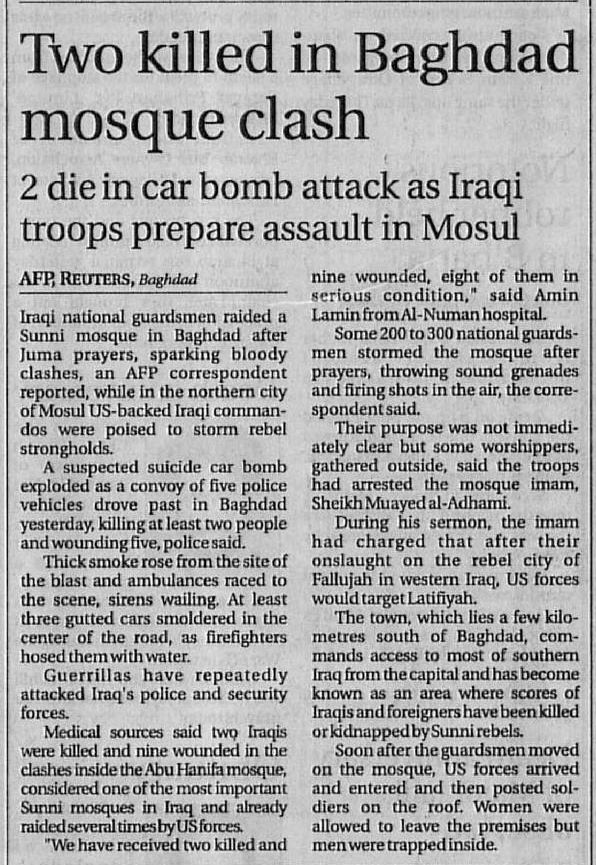 Two killed in Baghdad mosque clash

2 die in car bomb attack as Iraqi troops prepare assault in Mosul

AFP, REUTERS, Baghdad

Iraqi national guardsmen raided a Sunni mosque in Baghdad after Juma prayers, sparking bloody clashes, an AFP correspondent reported, while in the northern city of Mosul US-backed Iraqi commandos were poised to storm rebel strongholds.

A suspected suicide car bomb exploded as a convoy of five police vehicles drove past in Baghdad yesterday, killing at least two people and wounding five, police said.

Thick smoke rose from the site of the blast and ambulances raced to the scene, sirens wailing. At least three gutted cars smoldered in the center of the road, as firefighters hosed them with water.

Guerrillas have repeatedly attacked Iraq's police and security forces.

Medical sources said two Iraqis were killed and nine wounded in the clashes inside the Abu Hanifa mosque, considered one of the most important Sunni mosques in Iraq and already raided several times by US forces.

"We have received two killed and nine wounded, eight of them in serious condition," said Amin Lamin from Al-Numan hospital.

Some 200 to 300 national guardsmen stormed the mosque after prayers, throwing sound grenades and firing shots in the air, the correspondent said.

Their purpose was not immediately clear but some worshippers, gathered outside, said the troops had arrested the mosque imam, Sheikh Muayed al-Adhami.

During his sermon, the imam had charged that after their onslaught on the rebel city of Fallujah in western Iraq, US forces would target Latifiyah.

The town, which lies a few kilometres south of Baghdad, commands access to most of southern Iraq from the capital and has become known as an area where scores of Iraqis and foreigners have been killed or kidnapped by Sunni rebels.

Soon after the guardsmen moved on the mosque, US forces arrived and entered and then posted soldiers on the roof. Women were allowed to leave the premises but men were trapped inside.